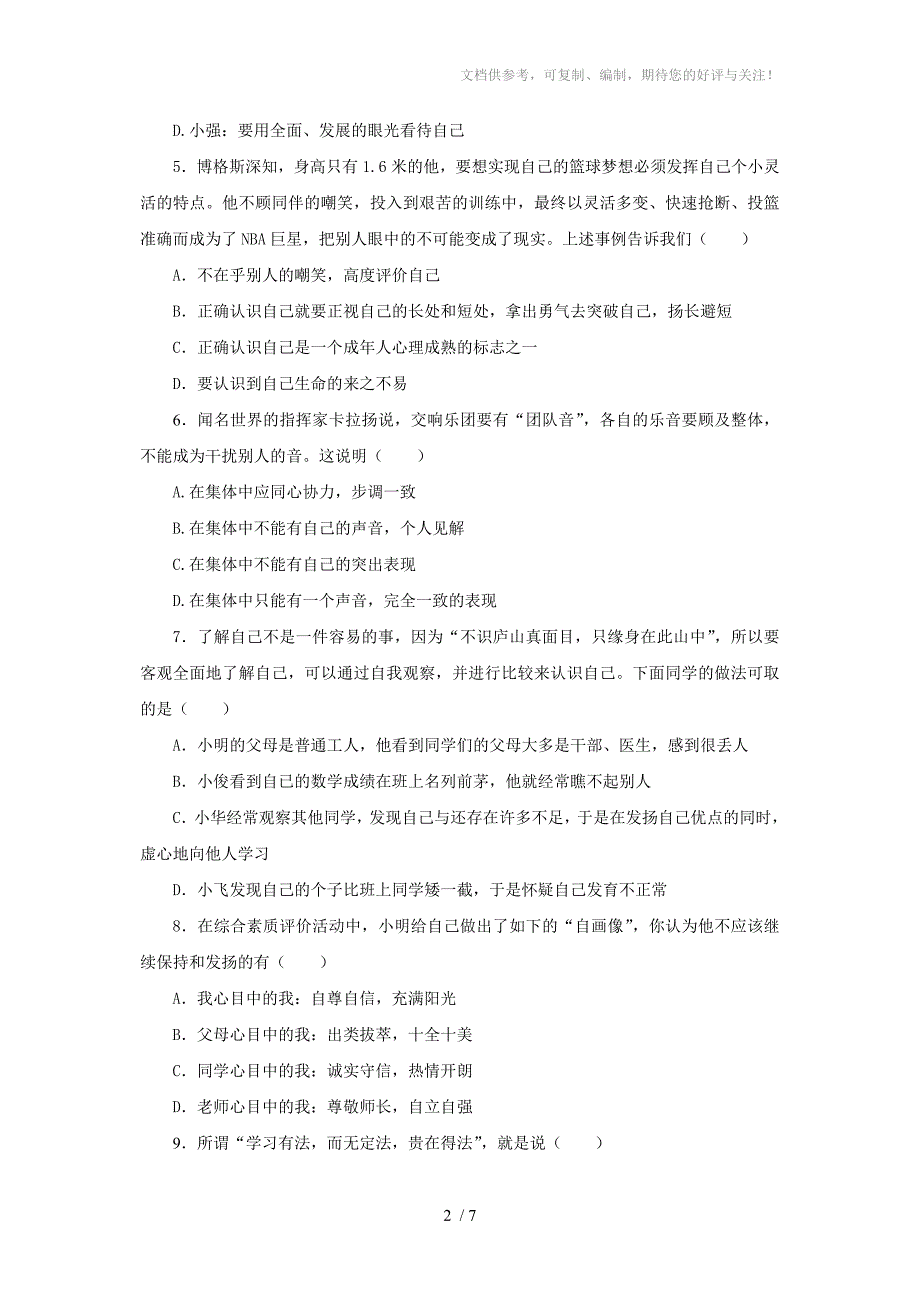 文档供参考，可复制、编制，期待您的好评与关注！

D.小强：要用全面、发展的眼光看待自己

5．博格斯深知，身高只有1.6米的他，要想实现自己的篮球梦想必须发挥自己个小灵活的特点。他不顾同伴的嘲笑，投入到艰苦的训练中，最终以灵活多变、快速抢断、投篮准确而成为了NBA巨星，把别人眼中的不可能变成了现实。上述事例告诉我们（　　）

A．不在乎别人的嘲笑，高度评价自己

B．正确认识自己就要正视自己的长处和短处，拿出勇气去突破自己，扬长避短

C．正确认识自己是一个成年人心理成熟的标志之一

D．要认识到自己生命的来之不易

6．闻名世界的指挥家卡拉扬说，交响乐团要有“团队音”，各自的乐音要顾及整体，不能成为干扰别人的音。这说明（　　）

A.在集体中应同心协力，步调一致

B.在集体中不能有自己的声音，个人见解

C.在集体中不能有自己的突出表现

D.在集体中只能有一个声音，完全一致的表现

7．了解自己不是一件容易的事，因为“不识庐山真面目，只缘身在此山中”，所以要客观全面地了解自己，可以通过自我观察，并进行比较来认识自己。下面同学的做法可取的是（　　）

A．小明的父母是普通工人，他看到同学们的父母大多是干部、医生，感到很丢人

B．小俊看到自己的数学成绩在班上名列前茅，他就经常瞧不起别人

C．小华经常观察其他同学，发现自己与还存在许多不足，于是在发扬自己优点的同时，虚心地向他人学习

D．小飞发现自己的个子比班上同学矮一截，于是怀疑自己发育不正常

8．在综合素质评价活动中，小明给自己做出了如下的“自画像”，你认为他不应该继续保持和发扬的有（　　）

A．我心目中的我：自尊自信，充满阳光

B．父母心目中的我：出类拔萃，十全十美

C．同学心目中的我：诚实守信，热情开朗

D．老师心目中的我：尊敬师长，自立自强

9．所谓“学习有法，而无定法，贵在得法”，就是说（　　）

2 / 7